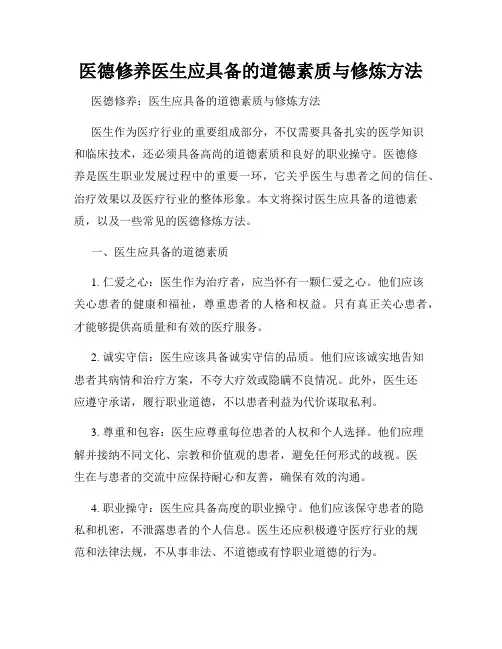 医德修养医生应具备的道德素质与修炼方法

医德修养：医生应具备的道德素质与修炼方法

医生作为医疗行业的重要组成部分，不仅需要具备扎实的医学知识和临床技术，还必须具备高尚的道德素质和良好的职业操守。医德修养是医生职业发展过程中的重要一环，它关乎医生与患者之间的信任、治疗效果以及医疗行业的整体形象。本文将探讨医生应具备的道德素质，以及一些常见的医德修炼方法。

一、医生应具备的道德素质

1. 仁爱之心：医生作为治疗者，应当怀有一颗仁爱之心。他们应该关心患者的健康和福祉，尊重患者的人格和权益。只有真正关心患者，才能够提供高质量和有效的医疗服务。

2. 诚实守信：医生应该具备诚实守信的品质。他们应该诚实地告知患者其病情和治疗方案，不夸大疗效或隐瞒不良情况。此外，医生还应遵守承诺，履行职业道德，不以患者利益为代价谋取私利。

3. 尊重和包容：医生应尊重每位患者的人权和个人选择。他们应理解并接纳不同文化、宗教和价值观的患者，避免任何形式的歧视。医生在与患者的交流中应保持耐心和友善，确保有效的沟通。

4. 职业操守：医生应具备高度的职业操守。他们应该保守患者的隐私和机密，不泄露患者的个人信息。医生还应积极遵守医疗行业的规范和法律法规，不从事非法、不道德或有悖职业道德的行为。